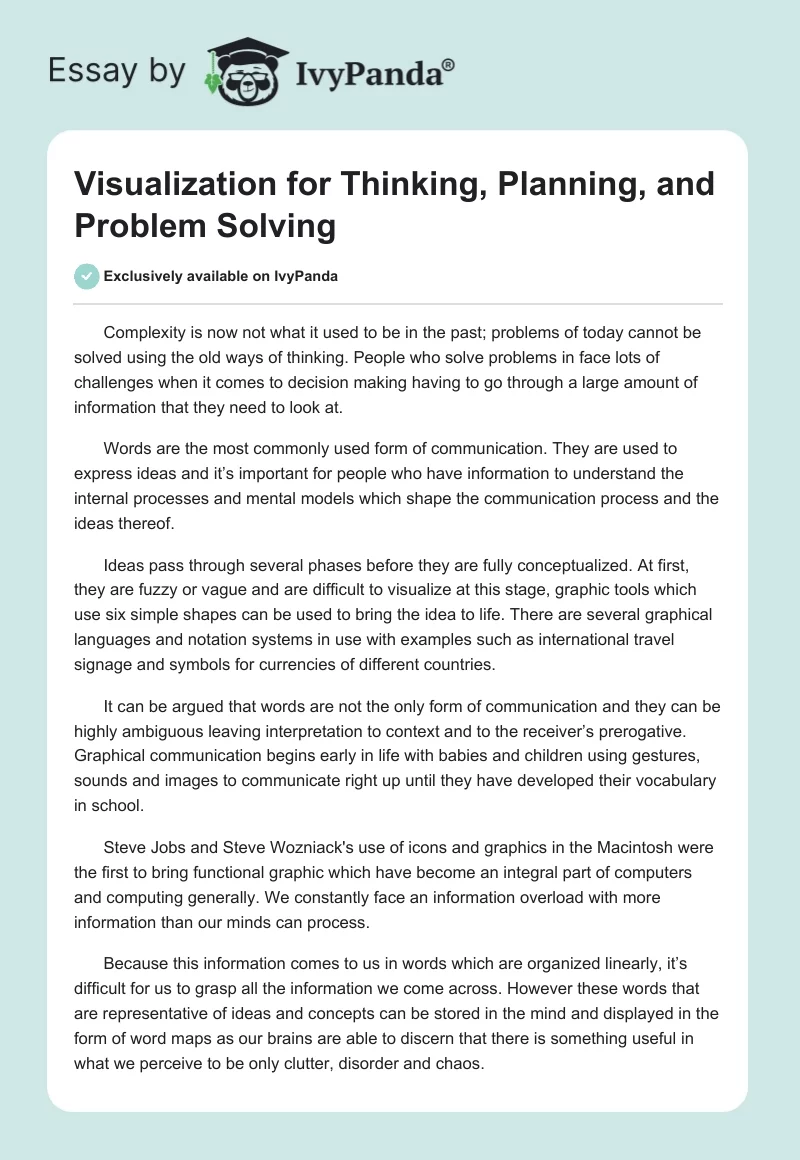 Essay by IvyPanda®

Visualization for Thinking, Planning, and Problem Solving

Exclusively available on IvyPanda

Complexity is now not what it used to be in the past; problems of today cannot be solved using the old ways of thinking. People who solve problems in face lots of challenges when it comes to decision making having to go through a large amount of information that they need to look at.

Words are the most commonly used form of communication. They are used to express ideas and it's important for people who have information to understand the internal processes and mental models which shape the communication process and the ideas thereof.

Ideas pass through several phases before they are fully conceptualized. At first, they are fuzzy or vague and are difficult to visualize at this stage, graphic tools which use six simple shapes can be used to bring the idea to life. There are several graphical languages and notation systems in use with examples such as international travel signage and symbols for currencies of different countries.

It can be argued that words are not the only form of communication and they can be highly ambiguous leaving interpretation to context and to the receiver's prerogative. Graphical communication begins early in life with babies and children using gestures, sounds and images to communicate right up until they have developed their vocabulary in school.

Steve Jobs and Steve Wozniack's use of icons and graphics in the Macintosh were the first to bring functional graphic which have become an integral part of computers and computing generally. We constantly face an information overload with more information than our minds can process.

Because this information comes to us in words which are organized linearly, it's difficult for us to grasp all the information we come across. However these words that are representative of ideas and concepts can be stored in the mind and displayed in the form of word maps as our brains are able to discern that there is something useful in what we perceive to be only clutter, disorder and chaos.